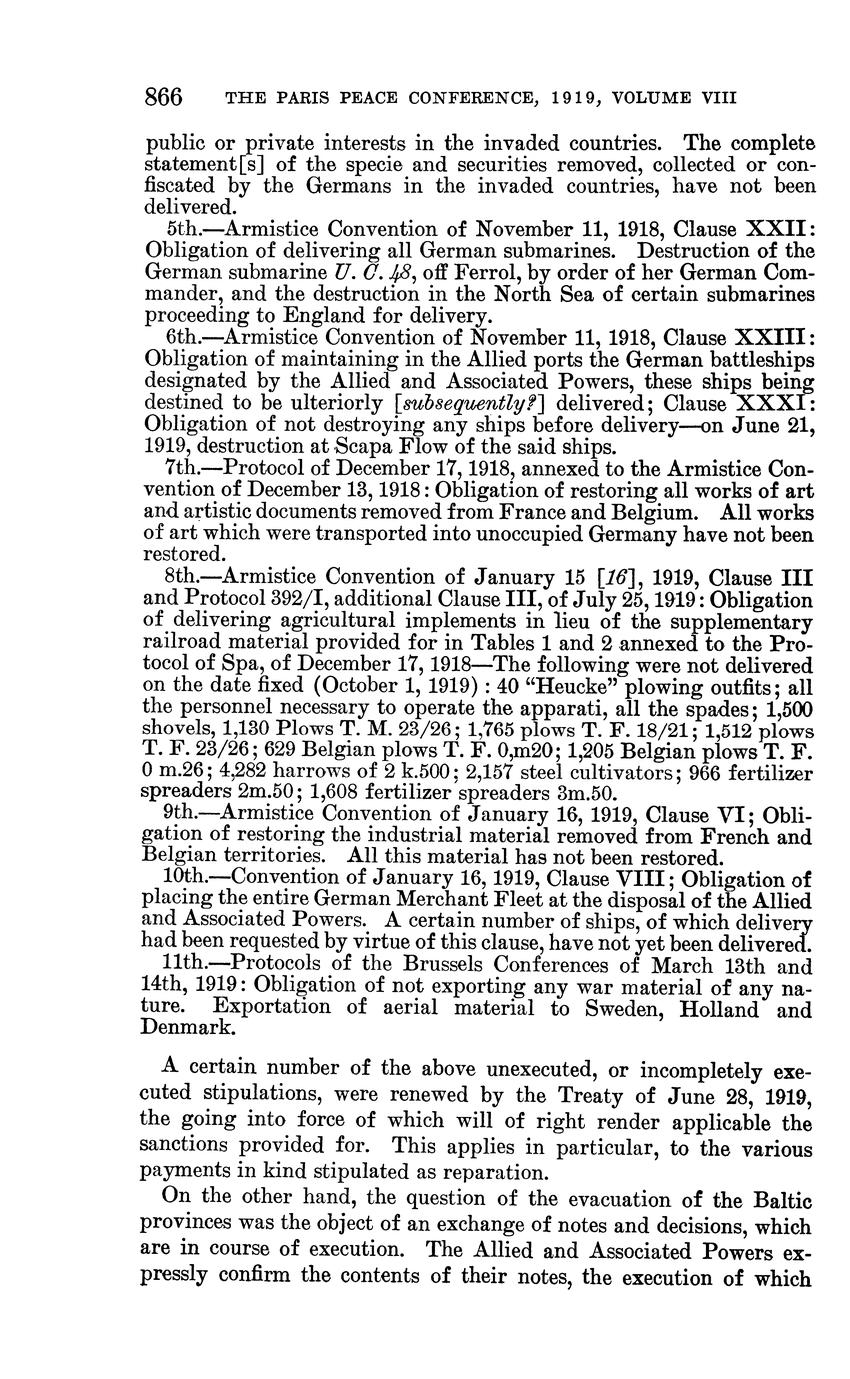 866 THE PARIS PEACE CONFERENCE, 1919, VOLUME VIII

public or private interests in the invaded countries. The complete statement[s] of the specie and securities removed, collected or confiscated by the Germans in the invaded countries, have not been delivered.

5th.—Armistice Convention of November 11, 1918, Clause XXII: Obligation of delivering all German submarines. Destruction of the German submarine U. C. 48, off Ferrol, by order of her German Commander, and the destruction in the North Sea of certain submarines proceeding to England for delivery.

6th.—Armistice Convention of November 11, 1918, Clause XXIII: Obligation of maintaining in the Allied ports the German battleships designated by the Allied and Associated Powers, these ships being destined to be ulteriorly [subsequently?] delivered; Clause XXXI: Obligation of not destroying any ships before delivery—on June 21, 1919, destruction at Scapa Flow of the said ships.

7th.—Protocol of December 17, 1918, annexed to the Armistice Convention of December 13, 1918: Obligation of restoring all works of art and artistic documents removed from France and Belgium. All works of art which were transported into unoccupied Germany have not been restored.

8th.—Armistice Convention of January 15 [16], 1919, Clause III and Protocol 392/I, additional Clause III, of July 25, 1919: Obligation of delivering agricultural implements in lieu of the supplementary railroad material provided for in Tables 1 and 2 annexed to the Protocol of Spa, of December 17, 1918—The following were not delivered on the date fixed (October 1, 1919): 40 "Heucke" plowing outfits; all the personnel necessary to operate the apparati, all the spades; 1,500 shovels, 1,130 Plows T. M. 23/26; 1,765 plows T. F. 18/21; 1,512 plows T. F. 23/26; 629 Belgian plows T. F. 0,m20; 1,205 Belgian plows T. F. 0 m.26; 4,282 harrows of 2 k.500; 2,157 steel cultivators; 966 fertilizer spreaders 2m.50; 1,608 fertilizer spreaders 3m.50.

9th.—Armistice Convention of January 16, 1919, Clause VI; Obligation of restoring the industrial material removed from French and Belgian territories. All this material has not been restored.

10th.—Convention of January 16, 1919, Clause VIII; Obligation of placing the entire German Merchant Fleet at the disposal of the Allied and Associated Powers. A certain number of ships, of which delivery had been requested by virtue of this clause, have not yet been delivered.

11th.—Protocols of the Brussels Conferences of March 13th and 14th, 1919: Obligation of not exporting any war material of any nature. Exportation of aerial material to Sweden, Holland and Denmark.

A certain number of the above unexecuted, or incompletely executed stipulations, were renewed by the Treaty of June 28, 1919, the going into force of which will of right render applicable the sanctions provided for. This applies in particular, to the various payments in kind stipulated as reparation.

On the other hand, the question of the evacuation of the Baltic provinces was the object of an exchange of notes and decisions, which are in course of execution. The Allied and Associated Powers expressly confirm the contents of their notes, the execution of which